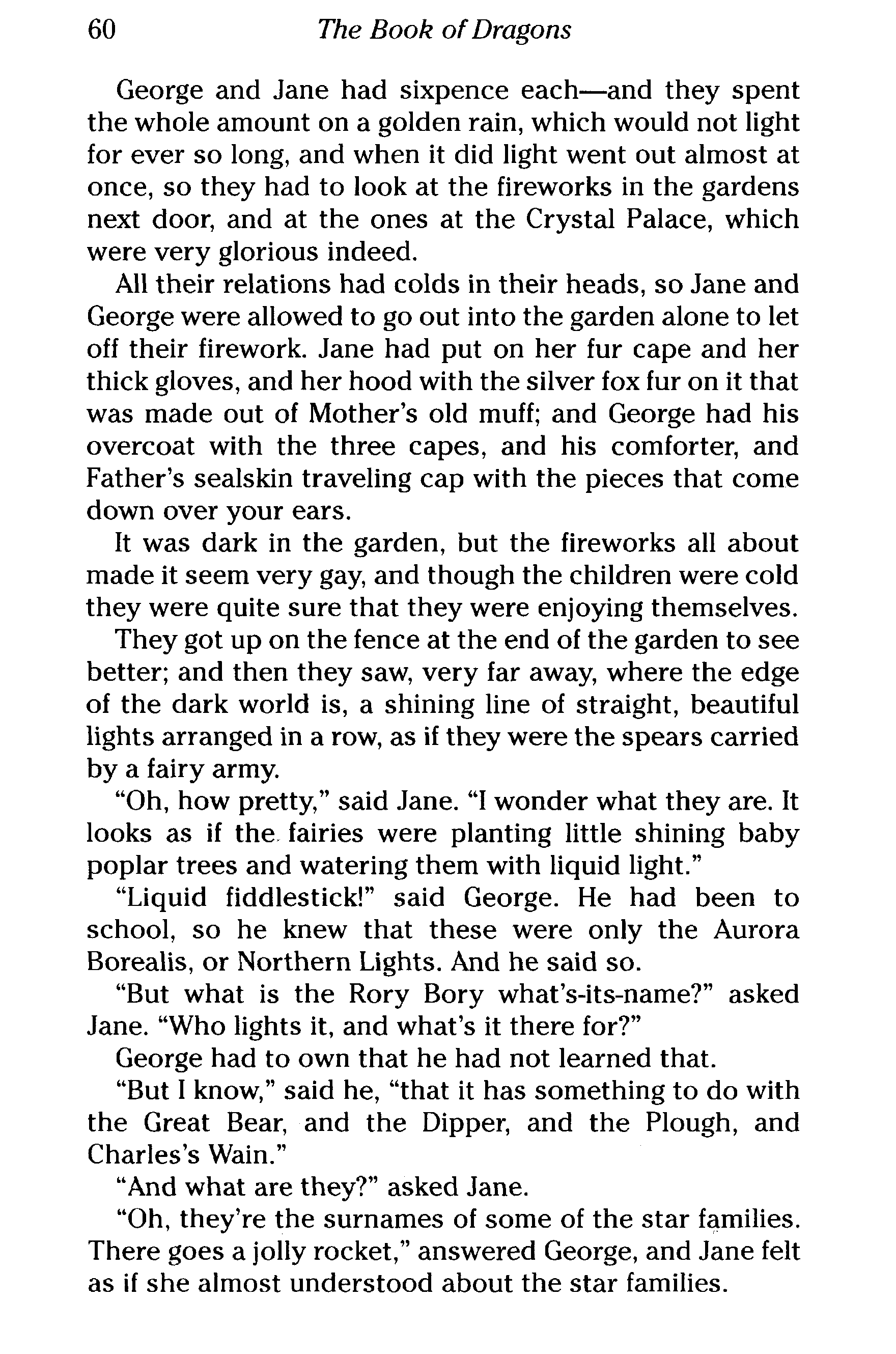 60 The Book of Dragons

George and Jane had sixpence each—and they spent the whole amount on a golden rain, which would not light for ever so long, and when it did light went out almost at once, so they had to look at the fireworks in the gardens next door, and at the ones at the Crystal Palace, which were very glorious indeed.

All their relations had colds in their heads, so Jane and George were allowed to go out into the garden alone to let off their firework. Jane had put on her fur cape and her thick gloves, and her hood with the silver fox fur on it that was made out of Mother's old muff; and George had his overcoat with the three capes, and his comforter, and Father's sealskin traveling cap with the pieces that come down over your ears.

It was dark in the garden, but the fireworks all about made it seem very gay, and though the children were cold they were quite sure that they were enjoying themselves.

They got up on the fence at the end of the garden to see better; and then they saw, very far away, where the edge of the dark world is, a shining line of straight, beautiful lights arranged in a row, as if they were the spears carried by a fairy army.

"Oh, how pretty," said Jane. "I wonder what they are. It looks as if the fairies were planting little shining baby poplar trees and watering them with liquid light."

"Liquid fiddlestick!" said George. He had been to school, so he knew that these were only the Aurora Borealis, or Northern Lights. And he said so.

"But what is the Rory Bory what's-its-name?" asked Jane. "Who lights it, and what's it there for?"

George had to own that he had not learned that.

"But I know," said he, "that it has something to do with the Great Bear, and the Dipper, and the Plough, and Charles's Wain."

"And what are they?" asked Jane.

"Oh, they're the surnames of some of the star families. There goes a jolly rocket," answered George, and Jane felt as if she almost understood about the star families.